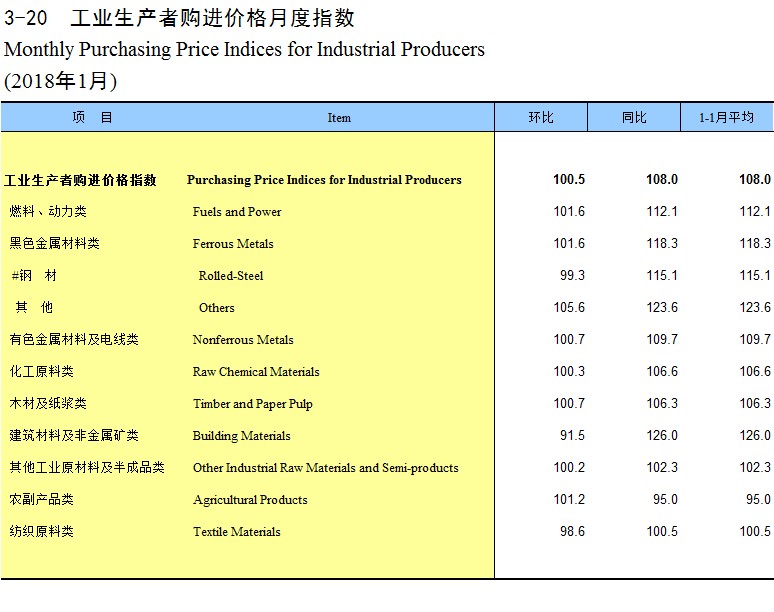 3-20 工业生产者购进价格月度指数

Monthly Purchasing Price Indices for Industrial Producers

(2018年1月)

| 项 目 | Item | 环比 | 同比 | 1-1月平均 |
|---|---|---|---|---|
| 工业生产者购进价格指数 | Purchasing Price Indices for Industrial Producers | 100.5 | 108.0 | 108.0 |
| 燃料、动力类 | Fuels and Power | 101.6 | 112.1 | 112.1 |
| 黑色金属材料类 | Ferrous Metals | 101.6 | 118.3 | 118.3 |
| #钢 材 | Rolled-Steel | 99.3 | 115.1 | 115.1 |
| 其 他 | Others | 105.6 | 123.6 | 123.6 |
| 有色金属材料及电线类 | Nonferrous Metals | 100.7 | 109.7 | 109.7 |
| 化工原料类 | Raw Chemical Materials | 100.3 | 106.6 | 106.6 |
| 木材及纸浆类 | Timber and Paper Pulp | 100.7 | 106.3 | 106.3 |
| 建筑材料及非金属矿类 | Building Materials | 91.5 | 126.0 | 126.0 |
| 其他工业原材料及半成品类 | Other Industrial Raw Materials and Semi-products | 100.2 | 102.3 | 102.3 |
| 农副产品类 | Agricultural Products | 101.2 | 95.0 | 95.0 |
| 纺织原料类 | Textile Materials | 98.6 | 100.5 | 100.5 |